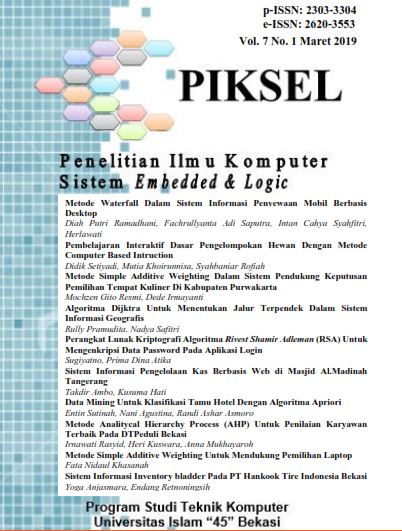 p-ISSN: 2303-3304
e-ISSN: 2620-3553
Vol. 7 No. 1 Maret 2019

PIKSEL

Penelitian Ilmu Komputer
Sistem Embedded & Logic

Metode Waterfall Dalam Sistem Informasi Penyewaan Mobil Berbasis Desktop
Diah Putri Ramadhani, Fachrullyanta Adi Saputra, Intan Cahya Syahfitri, Herlawati

Pembelajaran Interaktif Dasar Pengelompokan Hewan Dengan Metode Computer Based Intruction
Didik Setiyadi, Mutia Khoirunnisa, Syahbaniar Rofiah

Metode Simple Additive Weighting Dalam Sistem Pendukung Keputusan Pemilihan Tempat Kuliner Di Kabupaten Purwakarta
Mochzen Gito Resmi, Dede Irmayanti

Algoritma Dijktra Untuk Menentukan Jalur Terpendek Dalam Sistem Informasi Geografis
Rully Pramudita, Nadya Safitri

Perangkat Lunak Kriptografi Algoritma Rivest Shamir Adleman (RSA) Untuk Mengenkripsi Data Password Pada Aplikasi Login
Sugiyatno, Prima Dina Atika

Sistem Informasi Pengelolaan Kas Berbasis Web di Masjid Al.Madinah Tangerang
Takdir Ambo, Kusuma Hati

Data Mining Untuk Klasifikasi Tamu Hotel Dengan Algoritma Apriori
Entin Sutinah, Nani Agustina, Randi Ashar Asmoro

Metode Analitycal Hierarchy Process (AHP) Untuk Penilaian Karyawan Terbaik Pada DTPeduli Bekasi
Irnawati Rasyid, Heri Kuswara, Anna Mukhayaroh

Metode Simple Additive Weighting Untuk Mendukung Pemilihan Laptop
Fata Nidaul Khasanah

Sistem Informasi Inventory bladder Pada PT Hankook Tire Indonesia Bekasi
Yoga Anjasmara, Endang Retnoningsih

Program Studi Teknik Komputer
Universitas Islam "45" Bekasi